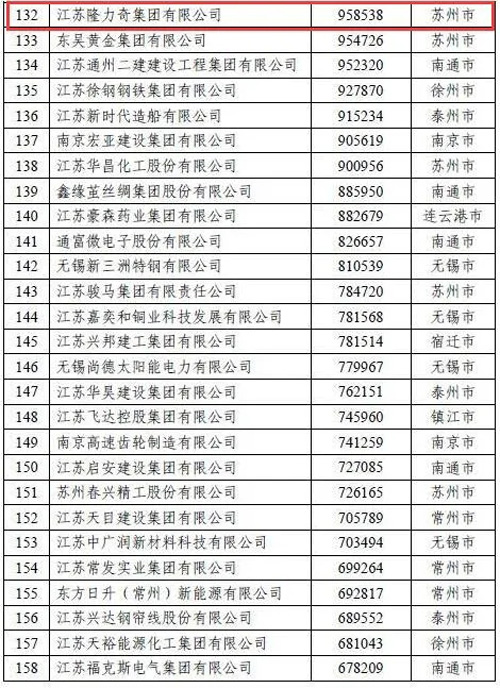 | 132 | 江苏隆力奇集团有限公司 | 958538 | 苏州市 |
|---|---|---|---|
| 133 | 东吴黄金集团有限公司 | 954726 | 苏州市 |
| 134 | 江苏通州二建建设工程集团有限公司 | 952320 | 南通市 |
| 135 | 江苏徐钢钢铁集团有限公司 | 927870 | 徐州市 |
| 136 | 江苏新时代造船有限公司 | 915234 | 泰州市 |
| 137 | 南京宏亚建设集团有限公司 | 905619 | 南京市 |
| 138 | 江苏华昌化工股份有限公司 | 900956 | 苏州市 |
| 139 | 鑫缘茧丝绸集团股份有限公司 | 885950 | 南通市 |
| 140 | 江苏豪森药业集团有限公司 | 882679 | 连云港市 |
| 141 | 通富微电子股份有限公司 | 826657 | 南通市 |
| 142 | 无锡新三洲特钢有限公司 | 810539 | 无锡市 |
| 143 | 江苏骏马集团有限责任公司 | 784720 | 苏州市 |
| 144 | 江苏嘉奕和铜业科技发展有限公司 | 781568 | 无锡市 |
| 145 | 江苏兴邦建工集团有限公司 | 781514 | 宿迁市 |
| 146 | 无锡尚德太阳能电力有限公司 | 779967 | 无锡市 |
| 147 | 江苏华昊建设集团有限公司 | 762151 | 泰州市 |
| 148 | 江苏飞达控股集团有限公司 | 745960 | 镇江市 |
| 149 | 南京高速齿轮制造有限公司 | 741259 | 南京市 |
| 150 | 江苏启安建设集团有限公司 | 727085 | 南通市 |
| 151 | 苏州春兴精工股份有限公司 | 726165 | 苏州市 |
| 152 | 江苏天目建设集团有限公司 | 705789 | 常州市 |
| 153 | 江苏中广润新材料科技有限公司 | 703494 | 无锡市 |
| 154 | 江苏常发实业集团有限公司 | 699264 | 常州市 |
| 155 | 东方日升（常州）新能源有限公司 | 692817 | 常州市 |
| 156 | 江苏兴达钢帘线股份有限公司 | 689552 | 泰州市 |
| 157 | 江苏天裕能源化工集团有限公司 | 681043 | 徐州市 |
| 158 | 江苏福克斯电气集团有限公司 | 678209 | 南通市 |